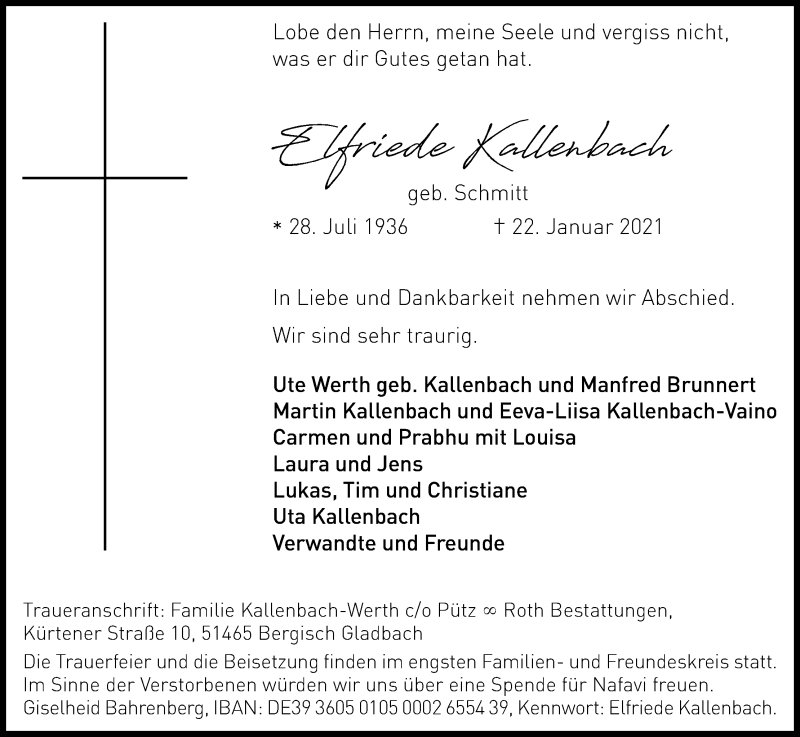 Lobe den Herrn, meine Seele und vergiss nicht, was er dir Gutes getan hat.

Elfriede Kallenbach

geb. Schmitt

* 28. Juli 1936 † 22. Januar 2021

In Liebe und Dankbarkeit nehmen wir Abschied.

Wir sind sehr traurig.

Ute Werth geb. Kallenbach und Manfred Brunnert
Martin Kallenbach und Eeva-Liisa Kallenbach-Vaino
Carmen und Prabhu mit Louisa
Laura und Jens
Lukas, Tim und Christiane
Uta Kallenbach
Verwandte und Freunde

Traueranschrift: Familie Kallenbach-Werth c/o Pütz ∞ Roth Bestattungen, Kürtener Straße 10, 51465 Bergisch Gladbach

Die Trauerfeier und die Beisetzung finden im engsten Familien- und Freundeskreis statt. Im Sinne der Verstorbenen würden wir uns über eine Spende für Nafavi freuen. Giselheid Bahrenberg, IBAN: DE39 3605 0105 0002 6554 39, Kennwort: Elfriede Kallenbach.